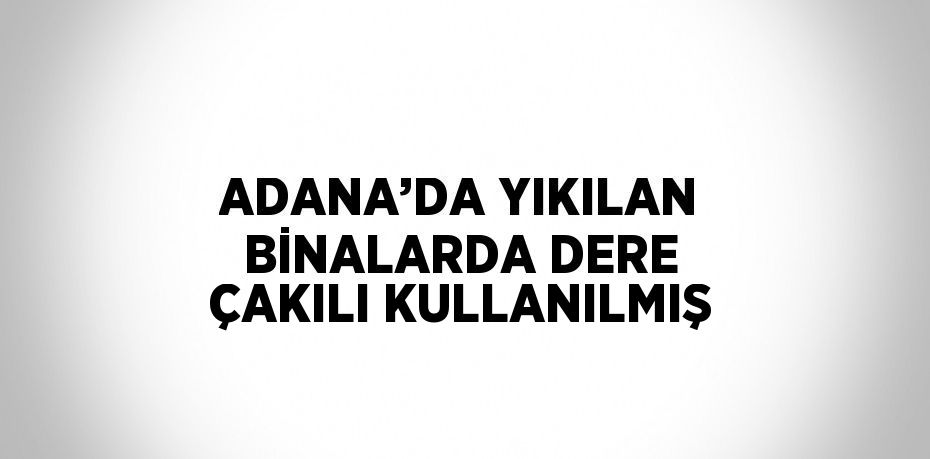 ADANA’DA YIKILAN BİNALARDA DERE ÇAKILI KULLANILMIŞ